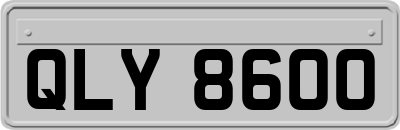 QLY 8600